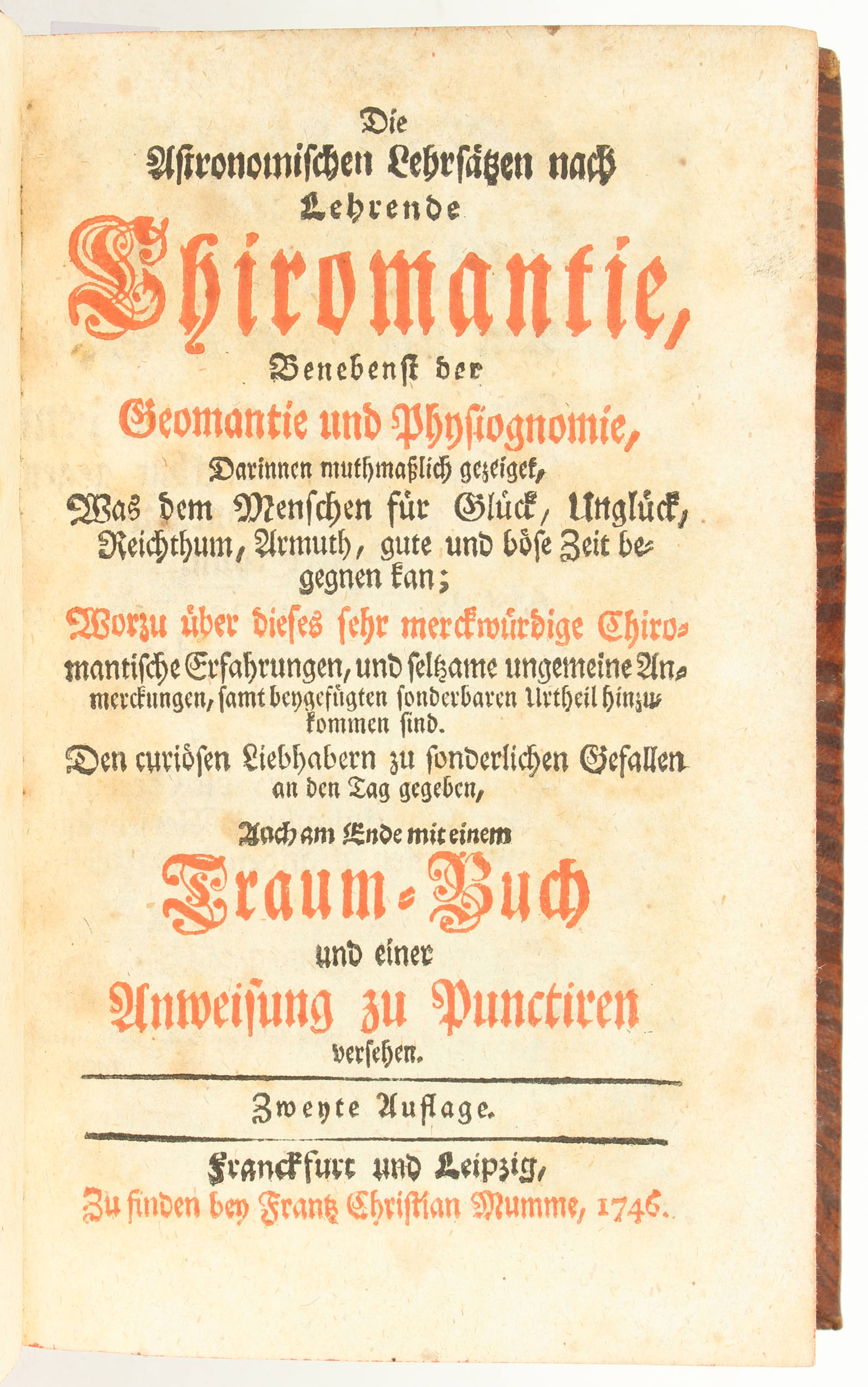 Die
Astronomischen Lehrsätzen nach
Lehrende
Chiromantie,
Benebenst der
Geomantie und Physiognomie,
Darinnen muthmaßlich gezeiget,
Was dem Menschen für Glück, Unglück, Reichthum, Armuth, gute und böse Zeit begegnen kan;
Worzu über dieses sehr merckwürdige Chiromantische Erfahrungen, und seltzame ungemeine Anmerckungen, samt beygefügten sonderbaren Urtheil hinzukommen sind.
Den curiösen Liebhabern zu sonderlichen Gefallen an den Tag gegeben,
Auch am Ende mit einem
Traum-Buch
und einer
Anweisung zu Punctiren
versehen.

Zweyte Auflage.

Franckfurt und Leipzig,
Zu finden bey Frantz Christian Mumme, 1746.